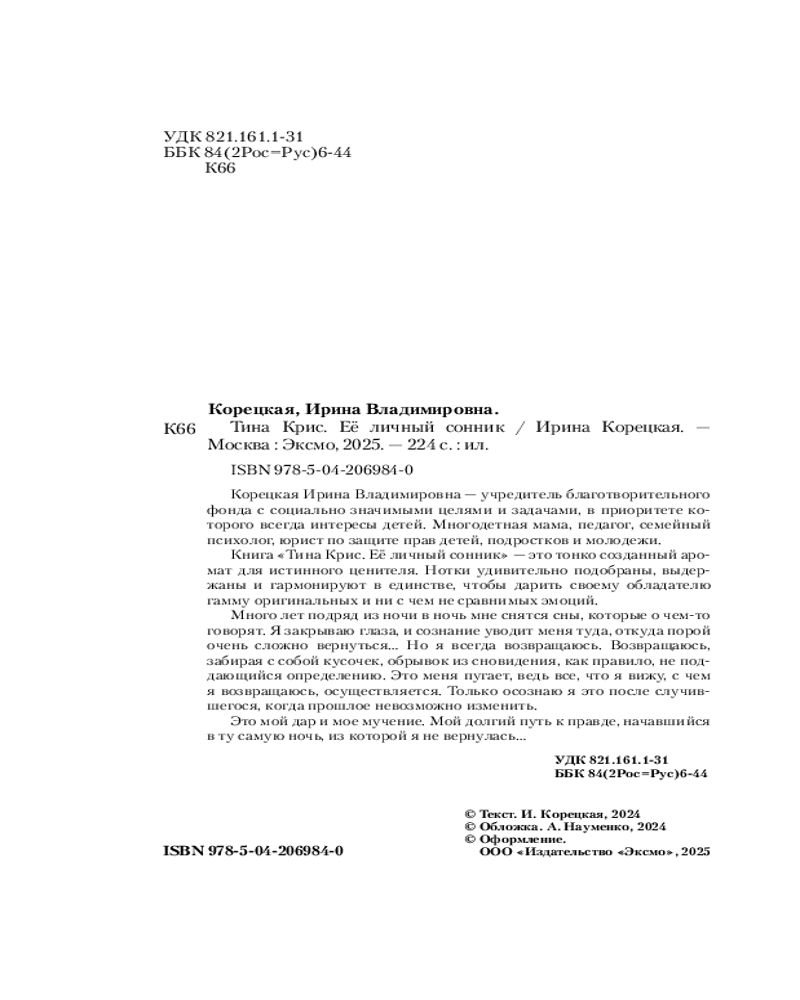 УДК 821.161.1-31
ББК 84(2Рос=Рус)6-44
К66

Корецкая, Ирина Владимировна.

К66 Тина Крис. Её личный сонник / Ирина Корецкая. — Москва : Эксмо, 2025. — 224 с. : ил.

ISBN 978-5-04-206984-0

Корецкая Ирина Владимировна — учредитель благотворительного фонда с социально значимыми целями и задачами, в приоритете которого всегда интересы детей. Многодетная мама, педагог, семейный психолог, юрист по защите прав детей, подростков и молодежи.

Книга «Тина Крис. Её личный сонник» — это тонко созданный аромат для истинного ценителя. Нотки удивительно подобраны, выдержаны и гармонируют в единстве, чтобы дарить своему обладателю гамму оригинальных и ни с чем не сравнимых эмоций.

Много лет подряд из ночи в ночь мне снятся сны, которые о чем-то говорят. Я закрываю глаза, и сознание уводит меня туда, откуда порой очень сложно вернуться... Но я всегда возвращаюсь. Возвращаюсь, забирая с собой кусочек, обрывок из сновидения, как правило, не поддающийся определению. Это меня пугает, ведь все, что я вижу, с чем я возвращаюсь, осуществляется. Только осознаю я это после случившегося, когда прошлое невозможно изменить.

Это мой дар и мое мучение. Мой долгий путь к правде, начавшийся в ту самую ночь, из которой я не вернулась...

УДК 821.161.1-31
ББК 84(2Рос=Рус)6-44

© Текст. И. Корецкая, 2024
© Обложка. А. Науменко, 2024
© Оформление.
ООО «Издательство «Эксмо», 2025

ISBN 978-5-04-206984-0